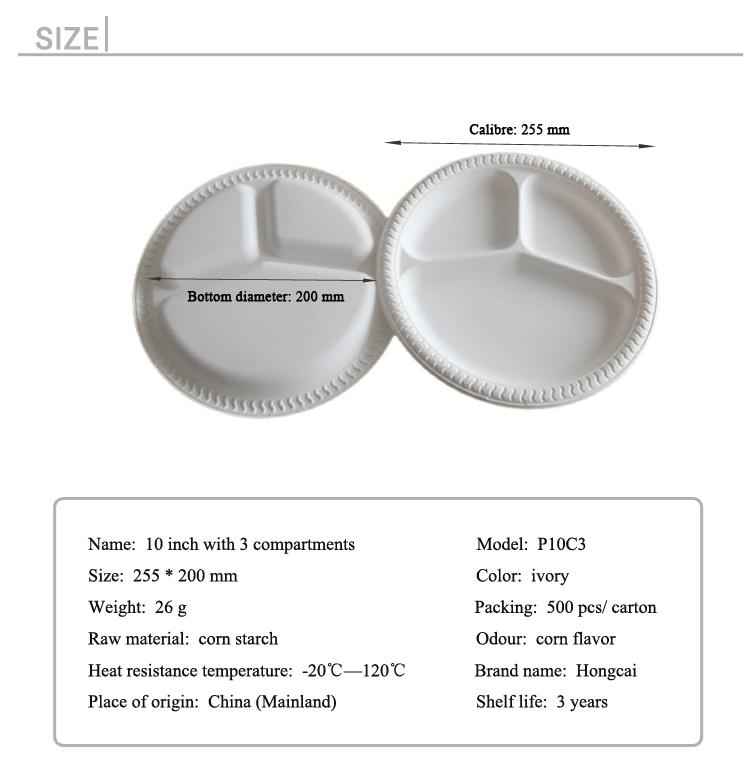 SIZE

Calibre: 255 mm

Bottom diameter: 200 mm

Name: 10 inch with 3 compartments

Size: 255 * 200 mm

Weight: 26 g

Raw material: corn starch

Heat resistance temperature: -20℃—120℃

Place of origin: China (Mainland)

Model: P10C3

Color: ivory

Packing: 500 pcs/ carton

Odour: corn flavor

Brand name: Hongcai

Shelf life: 3 years